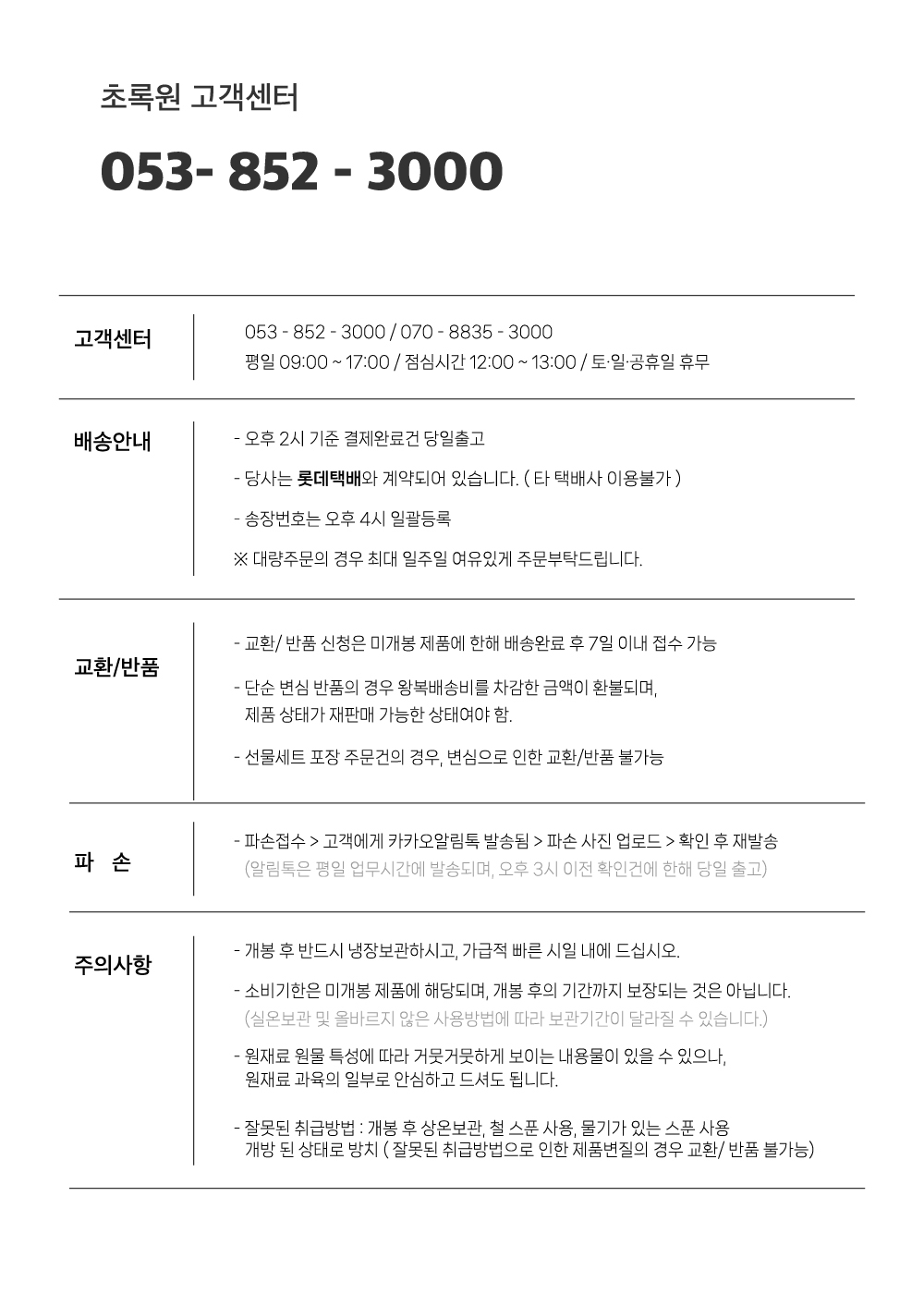 초록원 고객센터

053- 852 - 3000

고객센터

053 - 852 - 3000 / 070 - 8835 - 3000
평일 09:00 ~ 17:00 / 점심시간 12:00 ~ 13:00 / 토·일·공휴일 휴무

배송안내

- 오후 2시 기준 결제완료건 당일출고

- 당사는 롯데택배와 계약되어 있습니다. ( 타 택배사 이용불가 )

- 송장번호는 오후 4시 일괄등록

※ 대량주문의 경우 최대 일주일 여유있게 주문부탁드립니다.

교환/반품

- 교환/ 반품 신청은 미개봉 제품에 한해 배송완료 후 7일 이내 접수 가능

- 단순 변심 반품의 경우 왕복배송비를 차감한 금액이 환불되며, 제품 상태가 재판매 가능한 상태여야 함.

- 선물세트 포장 주문건의 경우, 변심으로 인한 교환/반품 불가능

파 손

- 파손접수 > 고객에게 카카오알림톡 발송됨 > 파손 사진 업로드 > 확인 후 재발송
(알림톡은 평일 업무시간에 발송되며, 오후 3시 이전 확인건에 한해 당일 출고)

주의사항

- 개봉 후 반드시 냉장보관하시고, 가급적 빠른 시일 내에 드십시오.

- 소비기한은 미개봉 제품에 해당되며, 개봉 후의 기간까지 보장되는 것은 아닙니다.
(실온보관 및 올바르지 않은 사용방법에 따라 보관기간이 달라질 수 있습니다.)

- 원재료 원물 특성에 따라 거뭇거뭇하게 보이는 내용물이 있을 수 있으나, 원재료 과육의 일부로 안심하고 드셔도 됩니다.

- 잘못된 취급방법 : 개봉 후 상온보관, 철 스푼 사용, 물기가 있는 스푼 사용 개방 된 상태로 방치 ( 잘못된 취급방법으로 인한 제품변질의 경우 교환/ 반품 불가능)